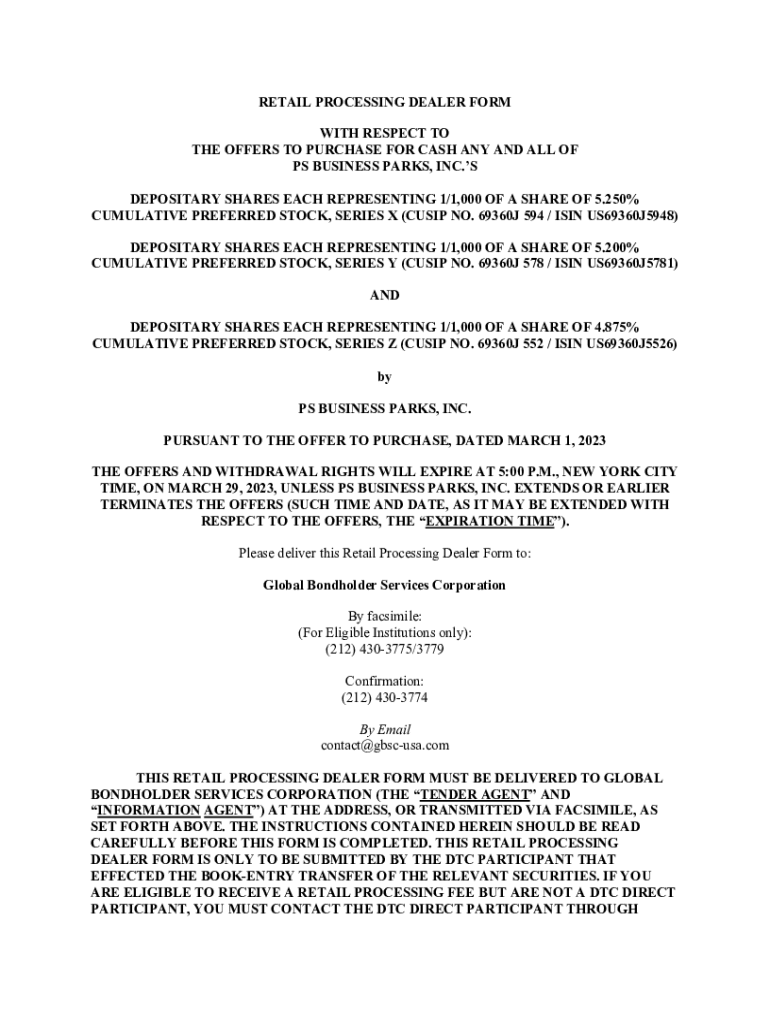 RETAIL PROCESSING DEALER FORM

WITH RESPECT TO
THE OFFERS TO PURCHASE FOR CASH ANY AND ALL OF
PS BUSINESS PARKS, INC.'S

DEPOSITARY SHARES EACH REPRESENTING 1/1,000 OF A SHARE OF 5.250% CUMULATIVE PREFERRED STOCK, SERIES X (CUSIP NO. 69360J 594 / ISIN US69360J5948)

DEPOSITARY SHARES EACH REPRESENTING 1/1,000 OF A SHARE OF 5.200% CUMULATIVE PREFERRED STOCK, SERIES Y (CUSIP NO. 69360J 578 / ISIN US69360J5781)

AND

DEPOSITARY SHARES EACH REPRESENTING 1/1,000 OF A SHARE OF 4.875% CUMULATIVE PREFERRED STOCK, SERIES Z (CUSIP NO. 69360J 552 / ISIN US69360J5526)

by

PS BUSINESS PARKS, INC.

PURSUANT TO THE OFFER TO PURCHASE, DATED MARCH 1, 2023

THE OFFERS AND WITHDRAWAL RIGHTS WILL EXPIRE AT 5:00 P.M., NEW YORK CITY TIME, ON MARCH 29, 2023, UNLESS PS BUSINESS PARKS, INC. EXTENDS OR EARLIER TERMINATES THE OFFERS (SUCH TIME AND DATE, AS IT MAY BE EXTENDED WITH RESPECT TO THE OFFERS, THE "EXPIRATION TIME").

Please deliver this Retail Processing Dealer Form to:

Global Bondholder Services Corporation

By facsimile:
(For Eligible Institutions only):
(212) 430-3775/3779

Confirmation:
(212) 430-3774

By Email
contact@gbsc-usa.com

THIS RETAIL PROCESSING DEALER FORM MUST BE DELIVERED TO GLOBAL BONDHOLDER SERVICES CORPORATION (THE "TENDER AGENT" AND "INFORMATION AGENT") AT THE ADDRESS, OR TRANSMITTED VIA FACSIMILE, AS SET FORTH ABOVE. THE INSTRUCTIONS CONTAINED HEREIN SHOULD BE READ CAREFULLY BEFORE THIS FORM IS COMPLETED. THIS RETAIL PROCESSING DEALER FORM IS ONLY TO BE SUBMITTED BY THE DTC PARTICIPANT THAT EFFECTED THE BOOK-ENTRY TRANSFER OF THE RELEVANT SECURITIES. IF YOU ARE ELIGIBLE TO RECEIVE A RETAIL PROCESSING FEE BUT ARE NOT A DTC DIRECT PARTICIPANT, YOU MUST CONTACT THE DTC DIRECT PARTICIPANT THROUGH